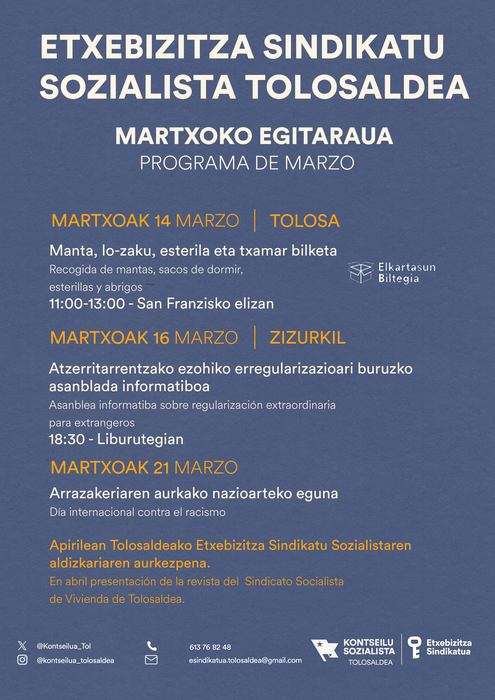 ETXEBIZITZA SINDIKATU SOZIALISTA TOLOSALDEA

MARTXOKO EGITARAUA
PROGRAMA DE MARZO

MARTXOAK 14 MARZO | TOLOSA

Manta, lo-zaku, esterila eta txamar bilketa
Recogida de mantas, sacos de dormir, esterillas y abrigos
11:00-13:00 - San Franzisko elizan

Elkartasun Biltegia

MARTXOAK 16 MARZO | ZIZURKIL

Atzerritarrentzako ezohiko erregularizazioari buruzko asanblada informatiboa
Asanblea informatiba sobre regularización extraordinaria para extrangeros
18:30 - Liburutegian

MARTXOAK 21 MARZO

Arrazakeriaren aurkako nazioarteko eguna
Día internacional contra el racismo

Apirilean Tolosaldeako Etxebizitza Sindikatu Sozialistaren aldizkariaren aurkezpena.
En abril presentación de la revista del Sindicato Socialista de Vivienda de Tolosaldea.

@Kontseilua_Tol
@kontseilua_tolosaldea
613 76 82 48
esindikatua.tolosaldea@gmail.com
KONTSEILU SOZIALISTA TOLOSALDEA
Etxebizitza Sindikatua